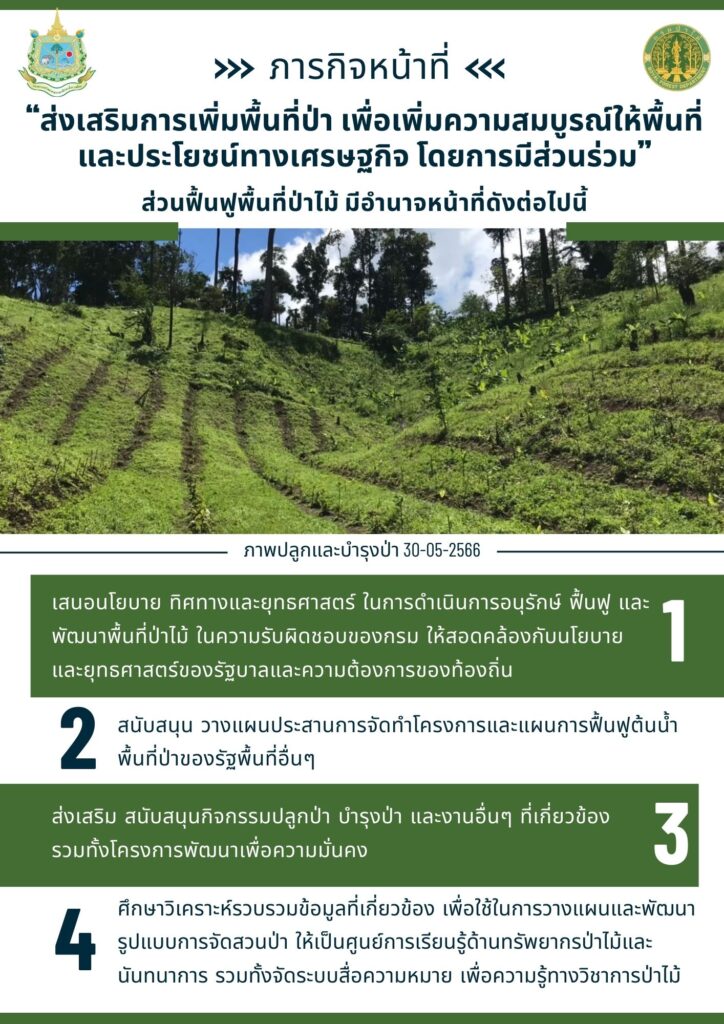 >>> ภารกิจหน้าที่ <<<

“ส่งเสริมการเพิ่มพื้นที่ป่า เพื่อเพิ่มความสมบูรณ์ให้พื้นที่และประโยชน์ทางเศรษฐกิจ โดยการมีส่วนร่วม”

ส่วนฟื้นฟูพื้นที่ป่าไม้ มีอำนาจหน้าที่ดังต่อไปนี้

ภาพปลูกและบำรุงป่า 30-05-2566

เสนอนโยบาย ทิศทางและยุทธศาสตร์ ในการดำเนินการอนุรักษ์ ฟื้นฟู และพัฒนาพื้นที่ป่าไม้ ในความรับผิดชอบของกรม ให้สอดคล้องกับนโยบายและยุทธศาสตร์ของรัฐบาลและความต้องการของท้องถิ่น

1

2

สนับสนุน วางแผนประสานการจัดทำโครงการและแผนการฟื้นฟูต้นน้ำ พื้นที่ป่าของรัฐพื้นที่อื่นๆ

ส่งเสริม สนับสนุนกิจกรรมปลูกป่า บำรุงป่า และงานอื่นๆ ที่เกี่ยวข้อง รวมทั้งโครงการพัฒนาเพื่อความมั่นคง

3

4

ศึกษาวิเคราะห์รวบรวมข้อมูลที่เกี่ยวข้อง เพื่อใช้ในการวางแผนและพัฒนารูปแบบการจัดสวนป่า ให้เป็นศูนย์การเรียนรู้ด้านทรัพยากรป่าไม้และนันทนาการ รวมทั้งจัดระบบสื่อความหมาย เพื่อความรู้ทางวิชาการป่าไม้